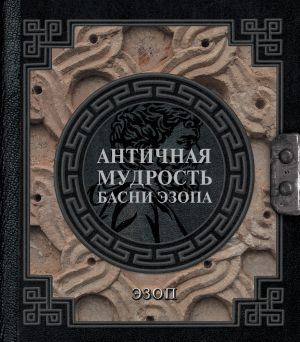 АНТИЧНАЯ МУДРОСТЬ
БАСНИ ЭЗОПА

ЭЗОП